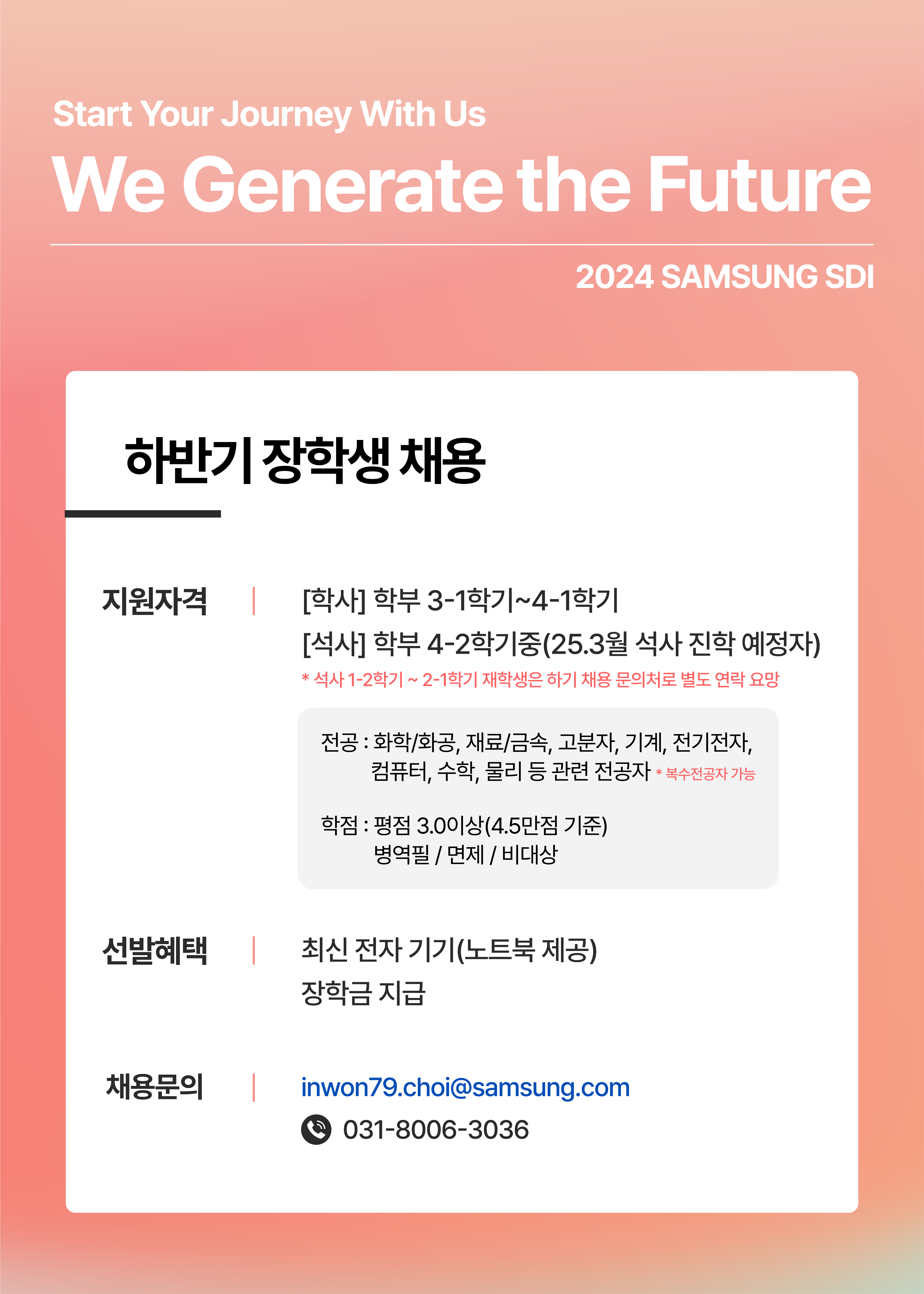 Start Your Journey With Us

We Generate the Future

2024 SAMSUNG SDI

하반기 장학생 채용

지원자격

[학사] 학부 3-1학기~4-1학기

[석사] 학부 4-2학기중(25.3월 석사 진학 예정자)

* 석사 1-2학기 ~ 2-1학기 재학생은 하기 채용 문의처로 별도 연락 요망

전공 : 화학/화공, 재료/금속, 고분자, 기계, 전기전자, 컴퓨터, 수학, 물리 등 관련 전공자 * 복수전공자 가능

학점 : 평점 3.0이상(4.5만점 기준)
병역필 / 면제 / 비대상

선발혜택

최신 전자 기기(노트북 제공)
장학금 지급

채용문의

inwon79.choi@samsung.com
031-8006-3036